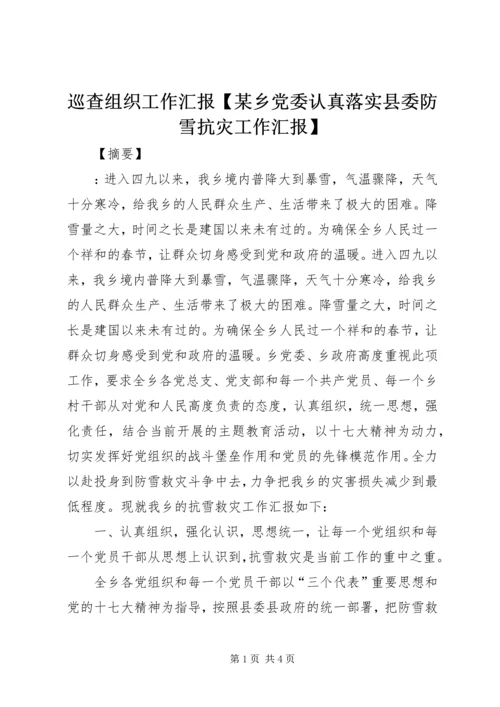 巡查组织工作汇报【某乡党委认真落实县委防雪抗灾工作汇报】

【摘要】

：进入四九以来，我乡境内普降大到暴雪，气温骤降，天气十分寒冷，给我乡的人民群众生产、生活带来了极大的困难。降雪量之大，时间之长是建国以来未有过的。为确保全乡人民过一个祥和的春节，让群众切身感受到党和政府的温暖。进入四九以来，我乡境内普降大到暴雪，气温骤降，天气十分寒冷，给我乡的人民群众生产、生活带来了极大的困难。降雪量之大，时间之长是建国以来未有过的。为确保全乡人民过一个祥和的春节，让群众切身感受到党和政府的温暖。乡党委、乡政府高度重视此项工作，要求全乡各党总支、党支部和每一个共产党员、每一个乡村干部从对党和人民高度负责的态度，认真组织，统一思想，强化责任，结合当前开展的主题教育活动，以十七大精神为动力，切实发挥好党组织的战斗堡垒作用和党员的先锋模范作用。全力以赴投身到防雪救灾斗争中去，力争把我乡的灾害损失减少到最低程度。现就我乡的抗雪救灾工作汇报如下：

一、认真组织，强化认识，思想统一，让每一个党组织和每一个党员干部从思想上认识到，抗雪救灾是当前工作的重中之重。

全乡各党组织和每一个党员干部以“三个代表”重要思想和党的十七大精神为指导，按照县委县政府的统一部署，把防雪救

第1页 共4页